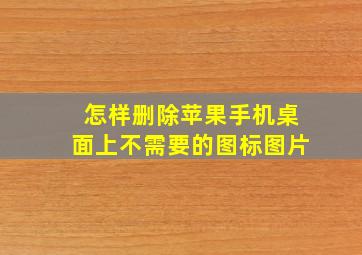 怎样删除苹果手机桌面上不需要的图标图片